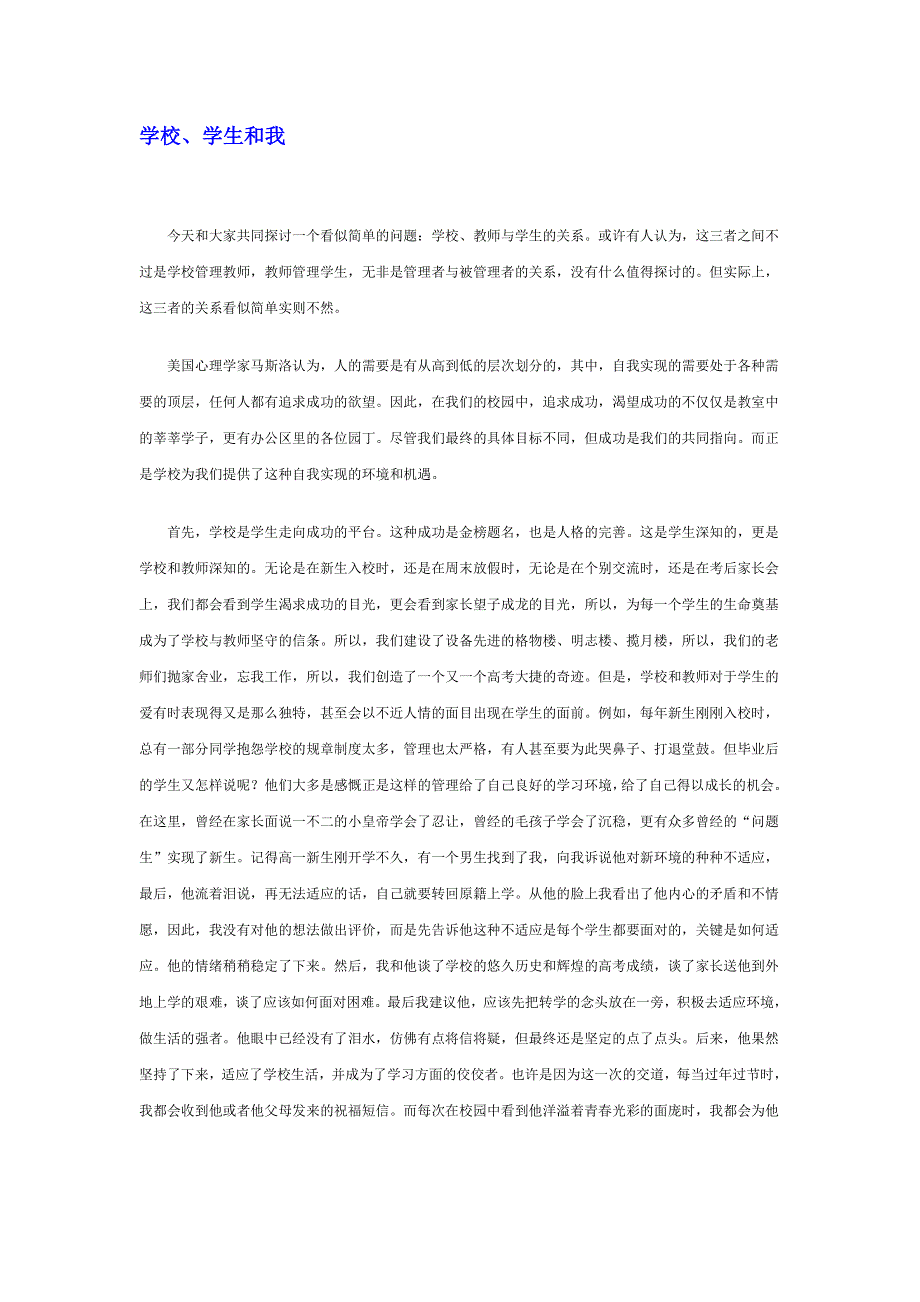 学校、学生和我

今天和大家共同探讨一个看似简单的问题：学校、教师与学生的关系。或许有人认为，这三者之间不过是学校管理教师，教师管理学生，无非是管理者与被管理者的关系，没有什么值得探讨的。但实际上，这三者的关系看似简单实则不然。

美国心理学家马斯洛认为，人的需要是有从高到低的层次划分的，其中，自我实现的需要处于各种需要的顶层，任何人都有追求成功的欲望。因此，在我们的校园中，追求成功，渴望成功的不仅仅是教室中的莘莘学子，更有办公区里的各位园丁。尽管我们最终的具体目标不同，但成功是我们的共同指向。而正是学校为我们提供了这种自我实现的环境和机遇。

首先，学校是学生走向成功的平台。这种成功是金榜题名，也是人格的完善。这是学生深知的，更是学校和教师深知的。无论是在新生入校时，还是在周末放假时，无论是在个别交流时，还是在考后家长会上，我们都会看到学生渴求成功的目光，更会看到家长望子成龙的目光，所以，为每一个学生的生命奠基成为了学校与教师坚守的信条。所以，我们建设了设备先进的格物楼、明志楼、揽月楼，所以，我们的老师们抛家舍业，忘我工作，所以，我们创造了一个又一个高考大捷的奇迹。但是，学校和教师对于学生的爱有时表现得又是那么独特，甚至会以不近人情的面目出现在学生的面前。例如，每年新生刚刚入校时，总有一部分同学抱怨学校的规章制度太多，管理也太严格，有人甚至要为此哭鼻子、打退堂鼓。但毕业后的学生又怎样说呢？他们大多是感慨正是这样的管理给了自己良好的学习环境，给了自己得以成长的机会。在这里，曾经在家长面说一不二的小皇帝学会了忍让，曾经的毛孩子学会了沉稳，更有众多曾经的“问题生”实现了新生。记得高一新生刚开学不久，有一个男生找到了我，向我诉说他对新环境的种种不适应，最后，他流着泪说，再无法适应的话，自己就要转回原籍上学。从他的脸上我看出了他内心的矛盾和不情愿，因此，我没有对他的想法做出评价，而是先告诉他这种不适应是每个学生都要面对的，关键是如何适应。他的情绪稍稍稳定了下来。然后，我和他谈了学校的悠久历史和辉煌的高考成绩，谈了家长送他到外地上学的艰难，谈了应该如何面对困难。最后我建议他，应该先把转学的念头放在一旁，积极去适应环境，做生活的强者。他眼中已经没有了泪水，仿佛有点将信将疑，但最终还是坚定的点了点头。后来，他果然坚持了下来，适应了学校生活，并成为了学习方面的佼佼者。也许是因为这一次的交道，每当过年过节时，我都会收到他或者他父母发来的祝福短信。而每次在校园中看到他洋溢着青春光彩的面庞时，我都会为他